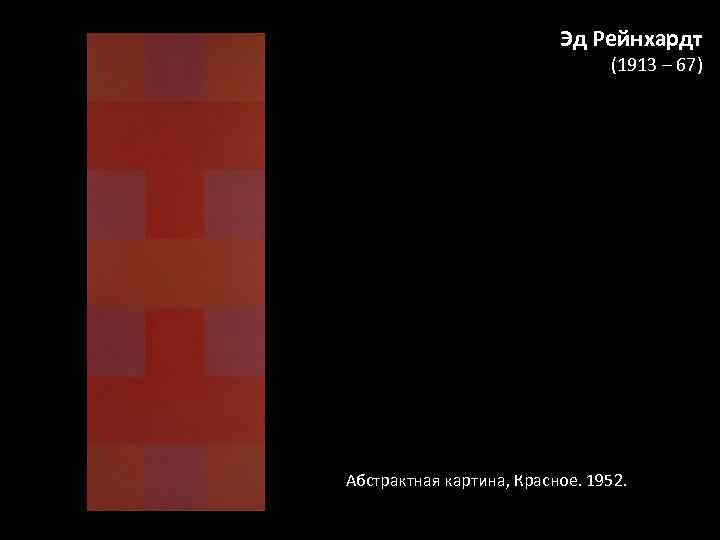 Эд Рейнхардт
(1913 – 67)

Абстрактная картина, Красное. 1952.